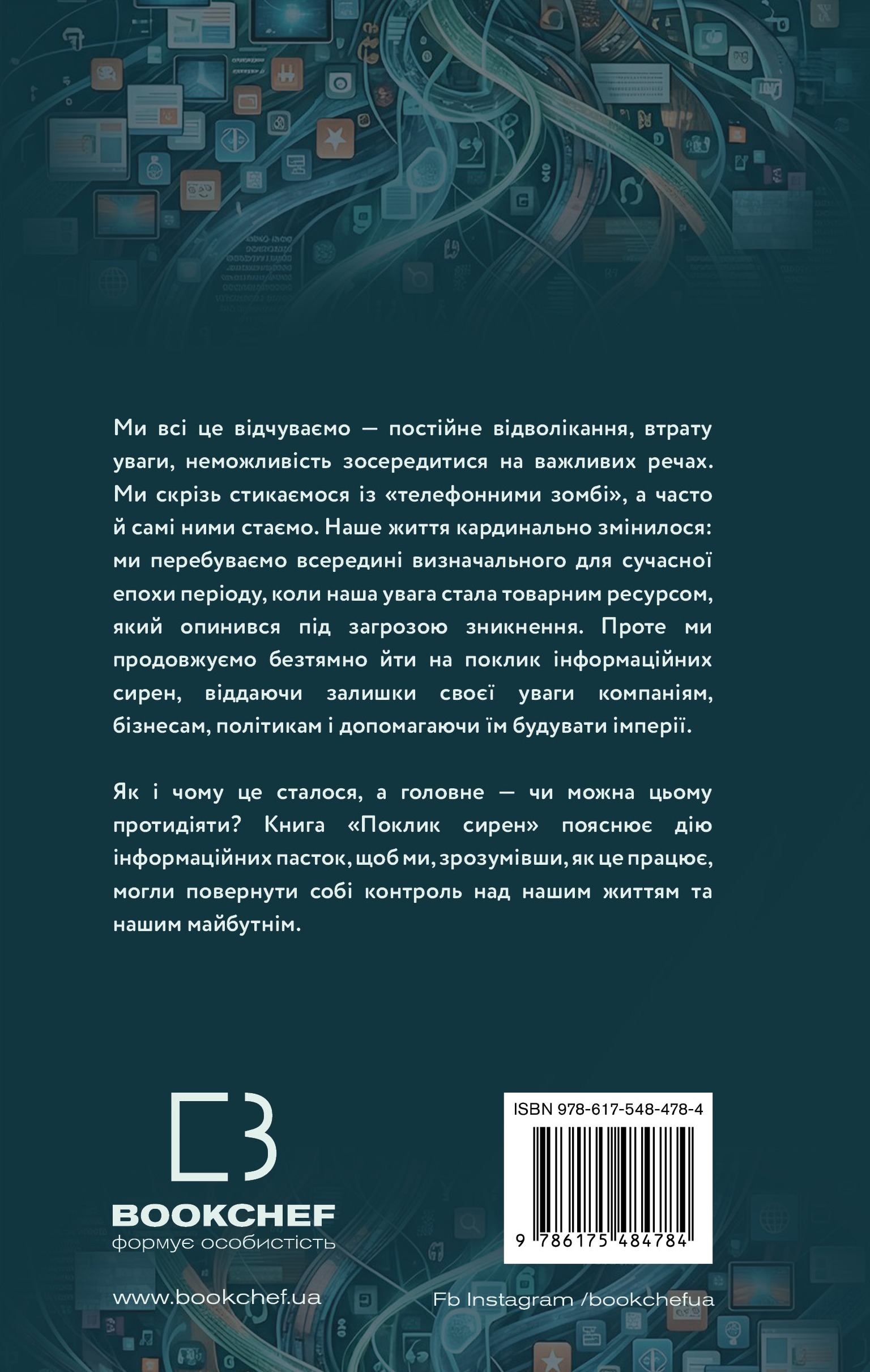 Ми всі це відчуваємо — постійне відволікання, втрату уваги, неможливість зосередитися на важливих речах. Ми скрізь стикаємося із «телефонними зомбі», а часто й самі ними стаємо. Наше життя кардинально змінилося: ми перебуваємо всередині визначального для сучасної епохи періоду, коли наша увага стала товарним ресурсом, який опинився під загрозою зникнення. Проте ми продовжуємо безтямно йти на поклик інформаційних сирен, віддаючи залишки своєї уваги компаніям, бізнесам, політикам і допомагаючи їм будувати імперії.

Як і чому це сталося, а головне — чи можна цьому протидіяти? Книга «Поклик сирен» пояснює дію інформаційних пасток, щоб ми, зрозумівши, як це працює, могли повернути собі контроль над нашим життям та нашим майбутнім.

BOOKCHEF
формує особистість

ISBN 978-617-548-478-4
9 786175 484784

www.bookchef.ua

Fb Instagram /bookchefua